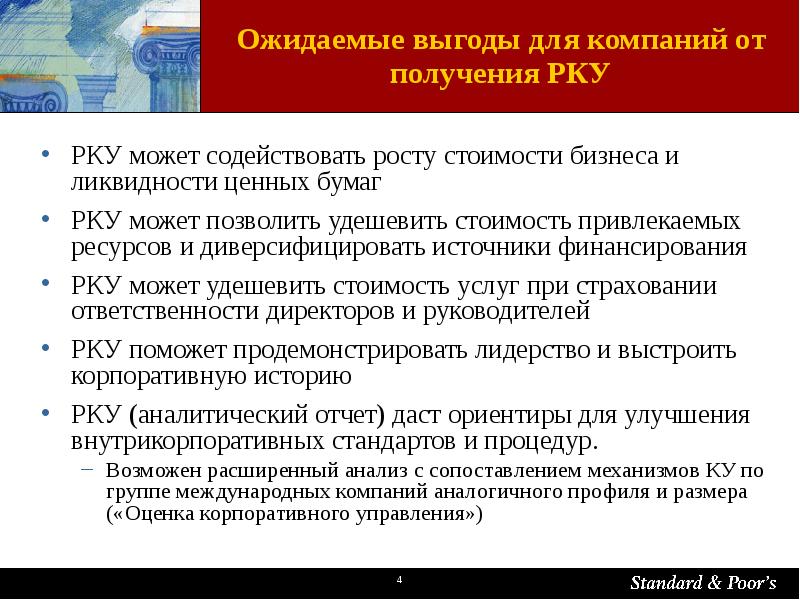 Ожидаемые выгоды для компаний от получения РКУ

• РКУ может содействовать росту стоимости бизнеса и ликвидности ценных бумаг

• РКУ может позволить удешевить стоимость привлекаемых ресурсов и диверсифицировать источники финансирования

• РКУ может удешевить стоимость услуг при страховании ответственности директоров и руководителей

• РКУ поможет продемонстрировать лидерство и выстроить корпоративную историю

• РКУ (аналитический отчет) даст ориентиры для улучшения внутрикорпоративных стандартов и процедур.

– Возможен расширенный анализ с сопоставлением механизмов КУ по группе международных компаний аналогичного профиля и размера («Оценка корпоративного управления»)

4

Standard & Poor's